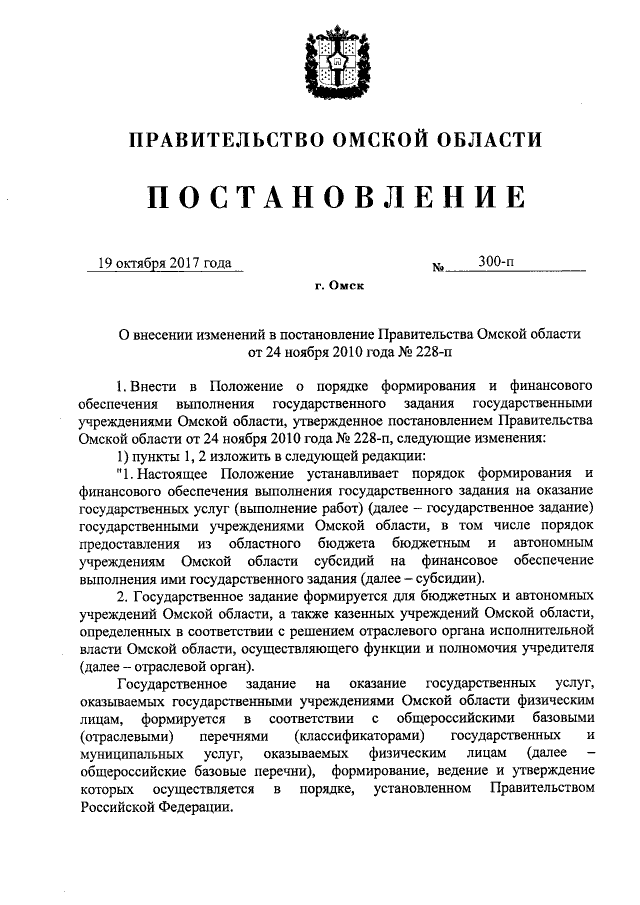 ПРАВИТЕЛЬСТВО ОМСКОЙ ОБЛАСТИ

ПОСТАНОВЛЕНИЕ

19 октября 2017 года № 300-п

г. Омск

О внесении изменений в постановление Правительства Омской области от 24 ноября 2010 года № 228-п

1. Внести в Положение о порядке формирования и финансового обеспечения выполнения государственного задания государственными учреждениями Омской области, утвержденное постановлением Правительства Омской области от 24 ноября 2010 года № 228-п, следующие изменения:

1) пункты 1, 2 изложить в следующей редакции:

"1. Настоящее Положение устанавливает порядок формирования и финансового обеспечения выполнения государственного задания на оказание государственных услуг (выполнение работ) (далее – государственное задание) государственными учреждениями Омской области, в том числе порядок предоставления из областного бюджета бюджетным и автономным учреждениям Омской области субсидий на финансовое обеспечение выполнения ими государственного задания (далее – субсидии).

2. Государственное задание формируется для бюджетных и автономных учреждений Омской области, а также казенных учреждений Омской области, определенных в соответствии с решением отраслевого органа исполнительной власти Омской области, осуществляющего функции и полномочия учредителя (далее – отраслевой орган).

Государственное задание на оказание государственных услуг, оказываемых государственными учреждениями Омской области физическим лицам, формируется в соответствии с общероссийскими базовыми (отраслевыми) перечнями (классификаторами) государственных и муниципальных услуг, оказываемых физическим лицам (далее – общероссийские базовые перечни), формирование, ведение и утверждение которых осуществляется в порядке, установленном Правительством Российской Федерации.